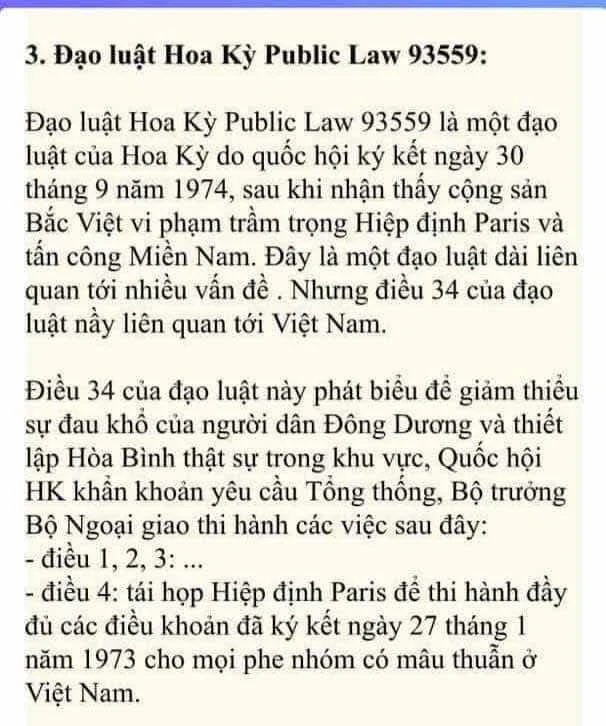 3. Đạo luật Hoa Kỳ Public Law 93559:

Đạo luật Hoa Kỳ Public Law 93559 là một đạo luật của Hoa Kỳ do quốc hội ký kết ngày 30 tháng 9 năm 1974, sau khi nhận thấy cộng sản Bắc Việt vi phạm trầm trọng Hiệp định Paris và tấn công Miền Nam. Đây là một đạo luật dài liên quan tới nhiều vấn đề . Nhưng điều 34 của đạo luật nầy liên quan tới Việt Nam.

Điều 34 của đạo luật này phát biểu để giảm thiểu sự đau khổ của người dân Đông Dương và thiết lập Hòa Bình thật sự trong khu vực, Quốc hội HK khẩn khoản yêu cầu Tổng thống, Bộ trưởng Bộ Ngoại giao thi hành các việc sau đây:
- điều 1, 2, 3: ...
- điều 4: tái họp Hiệp định Paris để thi hành đầy đủ các điều khoản đã ký kết ngày 27 tháng 1 năm 1973 cho mọi phe nhóm có mâu thuẫn ở Việt Nam.